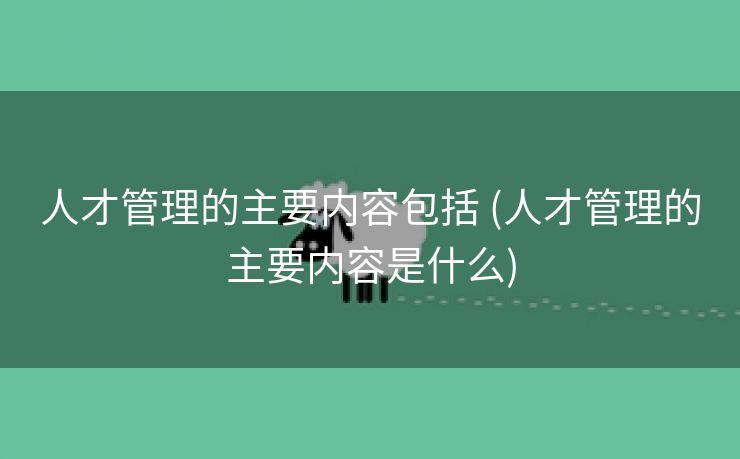 人才管理的主要内容包括 (人才管理的主要内容是什么)